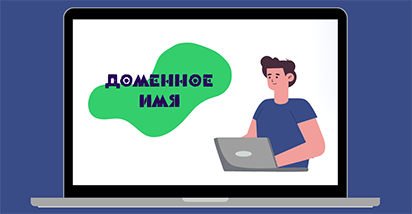 ДОМЕННОЕ ИМЯ